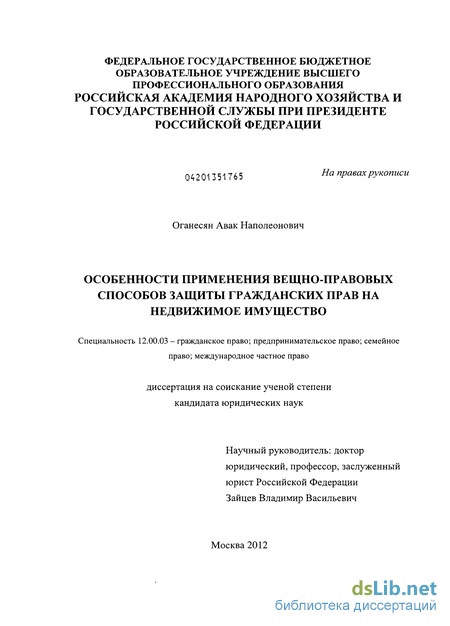 ФЕДЕРАЛЬНОЕ ГОСУДАРСТВЕННОЕ БЮДЖЕТНОЕ ОБРАЗОВАТЕЛЬНОЕ УЧРЕЖДЕНИЕ ВЫСШЕГО ПРОФЕССИОНАЛЬНОГО ОБРАЗОВАНИЯ
РОССИЙСКАЯ АКАДЕМИЯ НАРОДНОГО ХОЗЯЙСТВА И ГОСУДАРСТВЕННОЙ СЛУЖБЫ ПРИ ПРЕЗИДЕНТЕ РОССИЙСКОЙ ФЕДЕРАЦИИ

04201351765

На правах рукописи

Оганесян Авак Наполеонович

ОСОБЕННОСТИ ПРИМЕНЕНИЯ ВЕЩНО-ПРАВОВЫХ СПОСОБОВ ЗАЩИТЫ ГРАЖДАНСКИХ ПРАВ НА НЕДВИЖИМОЕ ИМУЩЕСТВО

Специальность 12.00.03 – гражданское право; предпринимательское право; семейное право; международное частное право

диссертация на соискание ученой степени кандидата юридических наук

Научный руководитель: доктор юридический, профессор, заслуженный юрист Российской Федерации
Зайцев Владимир Васильевич

Москва 2012

dsLib.net
библиотека диссертаций